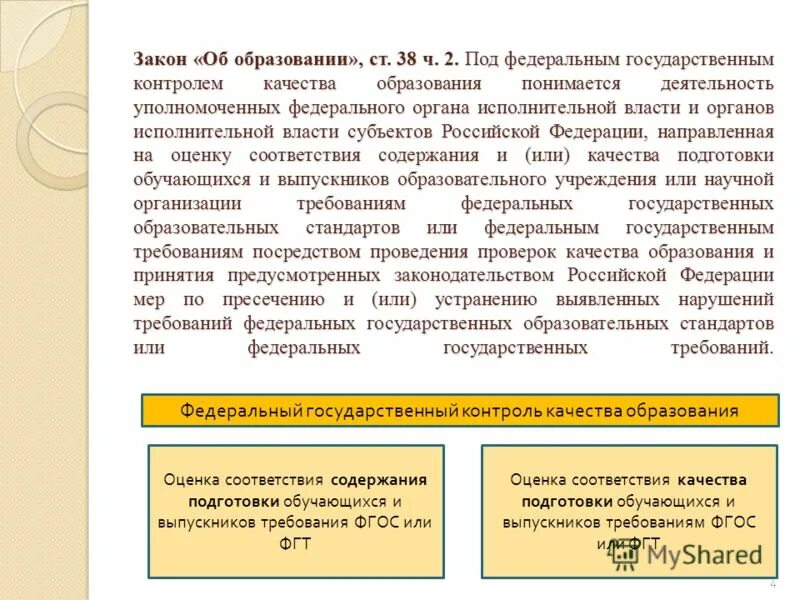 Закон «Об образовании», ст. 38 ч. 2. Под федеральным государственным контролем качества образования понимается деятельность уполномоченных федерального органа исполнительной власти и органов исполнительной власти субъектов Российской Федерации, направленная на оценку соответствия содержания и (или) качества подготовки обучающихся и выпускников образовательного учреждения или научной организации требованиям федеральных государственных образовательных стандартов или федеральным государственным требованиям посредством проведения проверок качества образования и принятия предусмотренных законодательством Российской Федерации мер по пресечению и (или) устранению выявленных нарушений требований федеральных государственных образовательных стандартов или федеральных государственных требований.

Федеральный государственный контроль качества образования

Оценка соответствия содержания подготовки обучающихся и выпускников требования ФГОС или ФГТ

Оценка соответствия качества подготовки обучающихся и выпускников требованиям ФГОС или ФГТ

MyShared

4